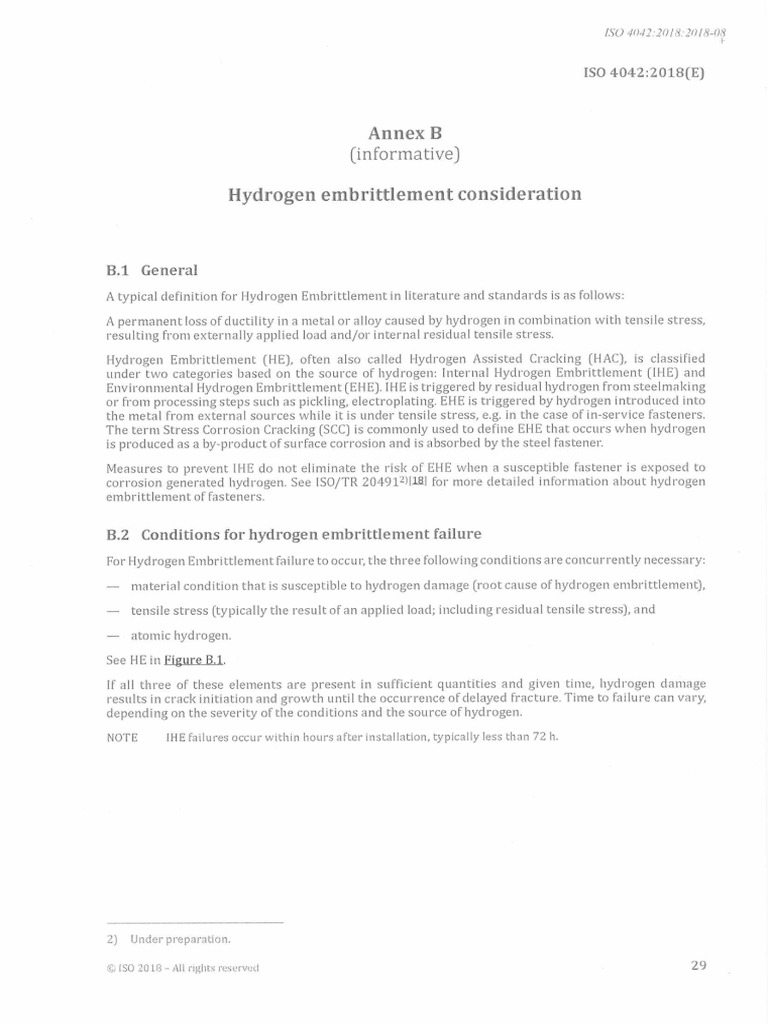 ISO 4042:2018:2018-08

ISO 4042:2018(E)

Annex B
(informative)

Hydrogen embrittlement consideration

B.1 General

A typical definition for Hydrogen Embrittlement in literature and standards is as follows:

A permanent loss of ductility in a metal or alloy caused by hydrogen in combination with tensile stress, resulting from externally applied load and/or internal residual tensile stress.

Hydrogen Embrittlement (HE), often also called Hydrogen Assisted Cracking (HAC), is classified under two categories based on the source of hydrogen: Internal Hydrogen Embrittlement (IHE) and Environmental Hydrogen Embrittlement (EHE). IHE is triggered by residual hydrogen from steelmaking or from processing steps such as pickling, electroplating. EHE is triggered by hydrogen introduced into the metal from external sources while it is under tensile stress, e.g. in the case of in-service fasteners. The term Stress Corrosion Cracking (SCC) is commonly used to define EHE that occurs when hydrogen is produced as a by-product of surface corrosion and is absorbed by the steel fastener.

Measures to prevent IHE do not eliminate the risk of EHE when a susceptible fastener is exposed to corrosion generated hydrogen. See ISO/TR 20491$^{2)}$[18] for more detailed information about hydrogen embrittlement of fasteners.

B.2 Conditions for hydrogen embrittlement failure

For Hydrogen Embrittlement failure to occur, the three following conditions are concurrently necessary:

— material condition that is susceptible to hydrogen damage (root cause of hydrogen embrittlement),

— tensile stress (typically the result of an applied load; including residual tensile stress), and

— atomic hydrogen.

See HE in Figure B.1.

If all three of these elements are present in sufficient quantities and given time, hydrogen damage results in crack initiation and growth until the occurrence of delayed fracture. Time to failure can vary, depending on the severity of the conditions and the source of hydrogen.

NOTE IHE failures occur within hours after installation, typically less than 72 h.

2) Under preparation.

© ISO 2018 – All rights reserved

29